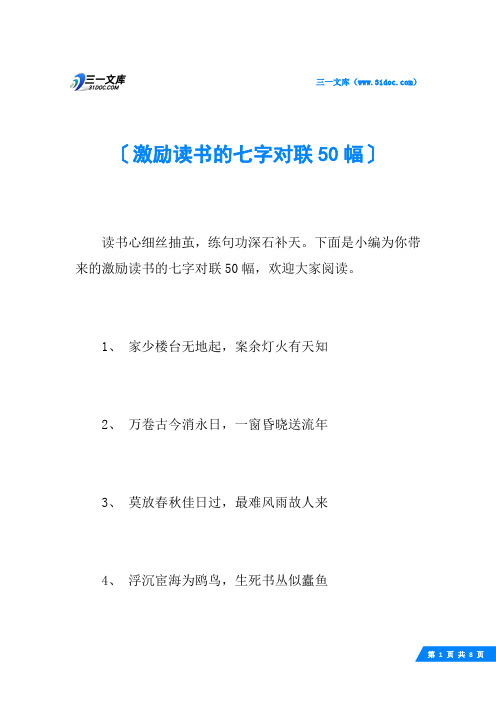 三一文库
31DOC.COM

三一文库（www.31doc.com）

〔激励读书的七字对联50幅〕

读书心细丝抽茧，练句功深石补天。下面是小编为你带来的激励读书的七字对联50幅，欢迎大家阅读。

1、 家少楼台无地起，案余灯火有天知

2、 万卷古今消永日，一窗昏晓送流年

3、 莫放春秋佳日过，最难风雨故人来

4、 浮沉宦海为鸥鸟，生死书丛似蠹鱼

第 1 页 共 8 页